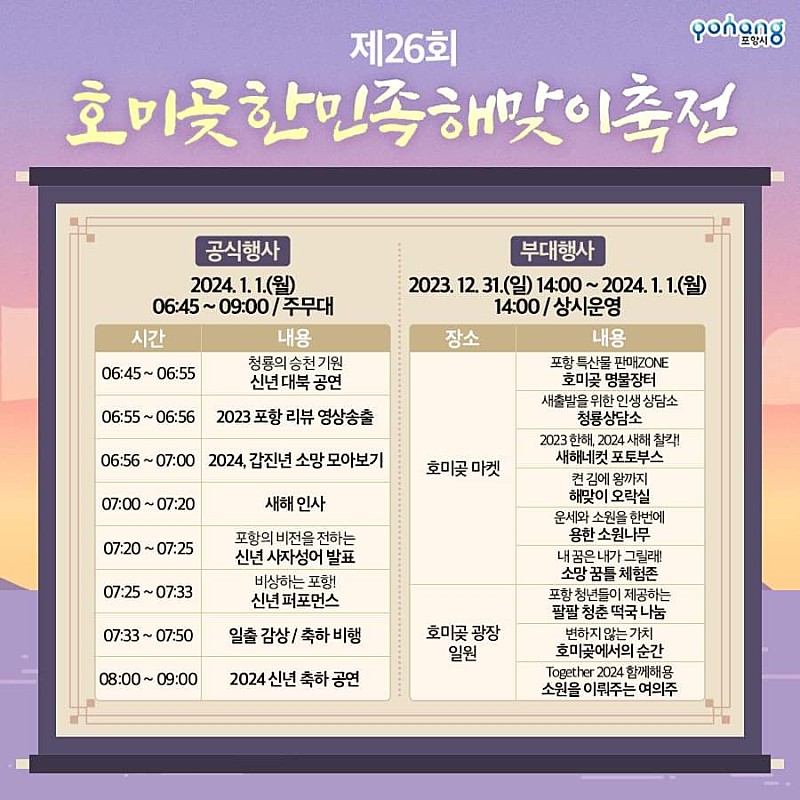 pohang
포항시

제26회
호미곶한민족해맞이축전

공식행사
2024. 1. 1.(월)
06:45 ~ 09:00 / 주무대

| 시간 | 내용 |
|---|---|
| 06:45 ~ 06:55 | 청룡의 승천 기원 신년 대북 공연 |
| 06:55 ~ 06:56 | 2023 포항 리뷰 영상송출 |
| 06:56 ~ 07:00 | 2024, 갑진년 소망 모아보기 |
| 07:00 ~ 07:20 | 새해 인사 |
| 07:20 ~ 07:25 | 포항의 비전을 전하는 신년 사자성어 발표 |
| 07:25 ~ 07:33 | 비상하는 포항! 신년 퍼포먼스 |
| 07:33 ~ 07:50 | 일출 감상 / 축하 비행 |
| 08:00 ~ 09:00 | 2024 신년 축하 공연 |

부대행사
2023. 12. 31.(일) 14:00 ~ 2024. 1. 1.(월)
14:00 / 상시운영

| 장소 | 내용 |
|---|---|
| 호미곶 마켓 | 포항 특산물 판매ZONE 호미곶 명물장터 |
| | 새출발을 위한 인생 상담소 청룡상담소 |
| | 2023 한해, 2024 새해 찰칵! 새해네컷 포토부스 |
| | 켠 김에 왕까지 해맞이 오락실 |
| | 운세와 소원을 한번에 용한 소원나무 |
| | 내 꿈은 내가 그릴래! 소망 꿈틀 체험존 |
| 호미곶 광장 일원 | 포항 청년들이 제공하는 팔팔 청춘 떡국 나눔 |
| | 변하지 않는 가치 호미곶에서의 순간 |
| | Together 2024 함께해용 소원을 이뤄주는 여의주 |